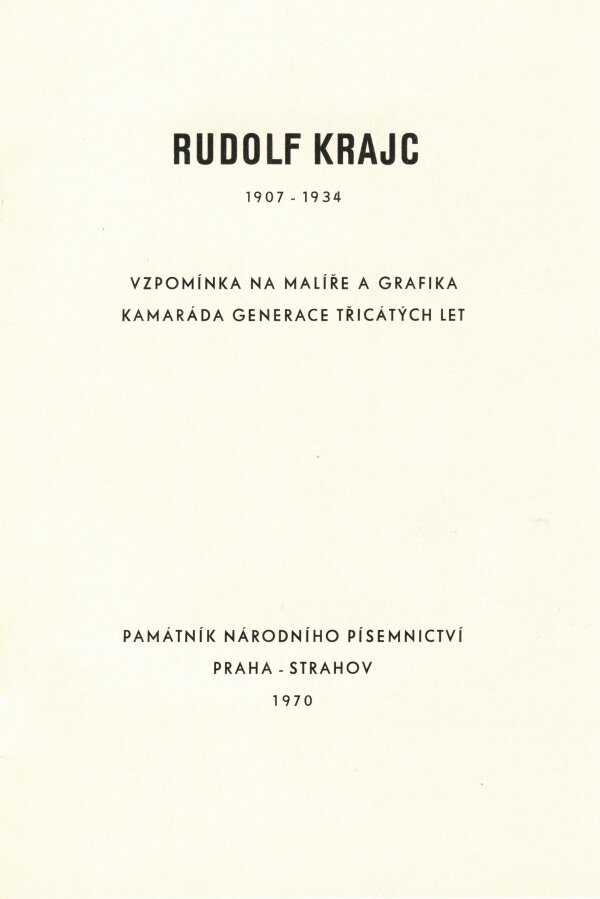 RUDOLF KRAJC

1907 - 1934

VZPOMÍNKA NA MALÍŘE A GRAFIKA
KAMARÁDA GENERACE TŘICÁTÝCH LET

PAMÁTNÍK NÁRODNÍHO PÍSEMNICTVÍ
PRAHA - STRAHOV
1970